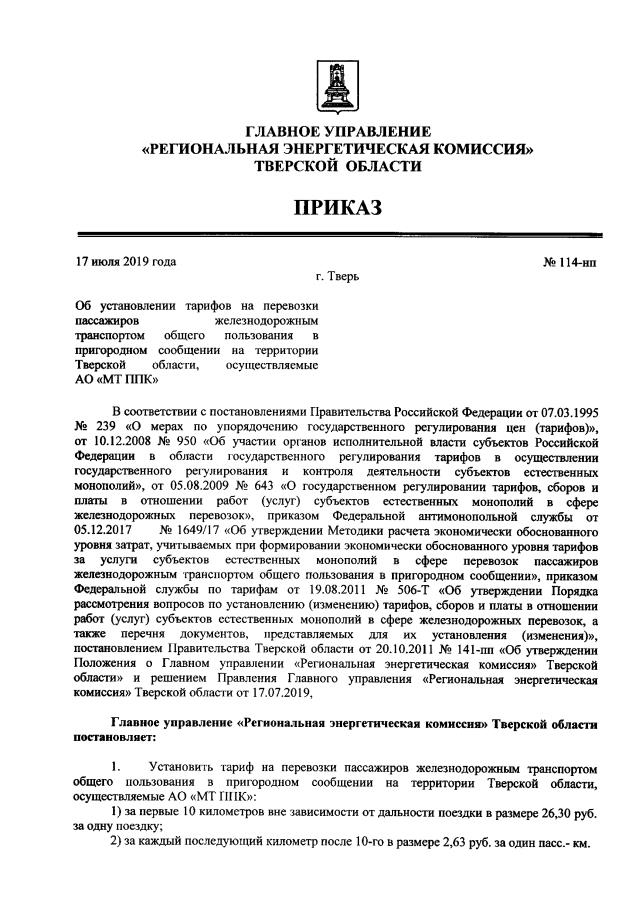 ГЛАВНОЕ УПРАВЛЕНИЕ
«РЕГИОНАЛЬНАЯ ЭНЕРГЕТИЧЕСКАЯ КОМИССИЯ»
ТВЕРСКОЙ ОБЛАСТИ

ПРИКАЗ

17 июля 2019 года
№ 114-нп
г. Тверь

Об установлении тарифов на перевозки пассажиров железнодорожным транспортом общего пользования в пригородном сообщении на территории Тверской области, осуществляемые АО «МТ ППК»

В соответствии с постановлениями Правительства Российской Федерации от 07.03.1995 № 239 «О мерах по упорядочению государственного регулирования цен (тарифов)», от 10.12.2008 № 950 «Об участии органов исполнительной власти субъектов Российской Федерации в области государственного регулирования тарифов в осуществлении государственного регулирования и контроля деятельности субъектов естественных монополий», от 05.08.2009 № 643 «О государственном регулировании тарифов, сборов и платы в отношении работ (услуг) субъектов естественных монополий в сфере железнодорожных перевозок», приказом Федеральной антимонопольной службы от 05.12.2017 № 1649/17 «Об утверждении Методики расчета экономически обоснованного уровня затрат, учитываемых при формировании экономически обоснованного уровня тарифов за услуги субъектов естественных монополий в сфере перевозок пассажиров железнодорожным транспортом общего пользования в пригородном сообщении», приказом Федеральной службы по тарифам от 19.08.2011 № 506-Т «Об утверждении Порядка рассмотрения вопросов по установлению (изменению) тарифов, сборов и платы в отношении работ (услуг) субъектов естественных монополий в сфере железнодорожных перевозок, а также перечня документов, представляемых для их установления (изменения)», постановлением Правительства Тверской области от 20.10.2011 № 141-пп «Об утверждении Положения о Главном управлении «Региональная энергетическая комиссия» Тверской области» и решением Правления Главного управления «Региональная энергетическая комиссия» Тверской области от 17.07.2019,

Главное управление «Региональная энергетическая комиссия» Тверской области постановляет:

1. Установить тариф на перевозки пассажиров железнодорожным транспортом общего пользования в пригородном сообщении на территории Тверской области, осуществляемые АО «МТ ППК»:
1) за первые 10 километров вне зависимости от дальности поездки в размере 26,30 руб. за одну поездку;
2) за каждый последующий километр после 10-го в размере 2,63 руб. за один пасс.- км.